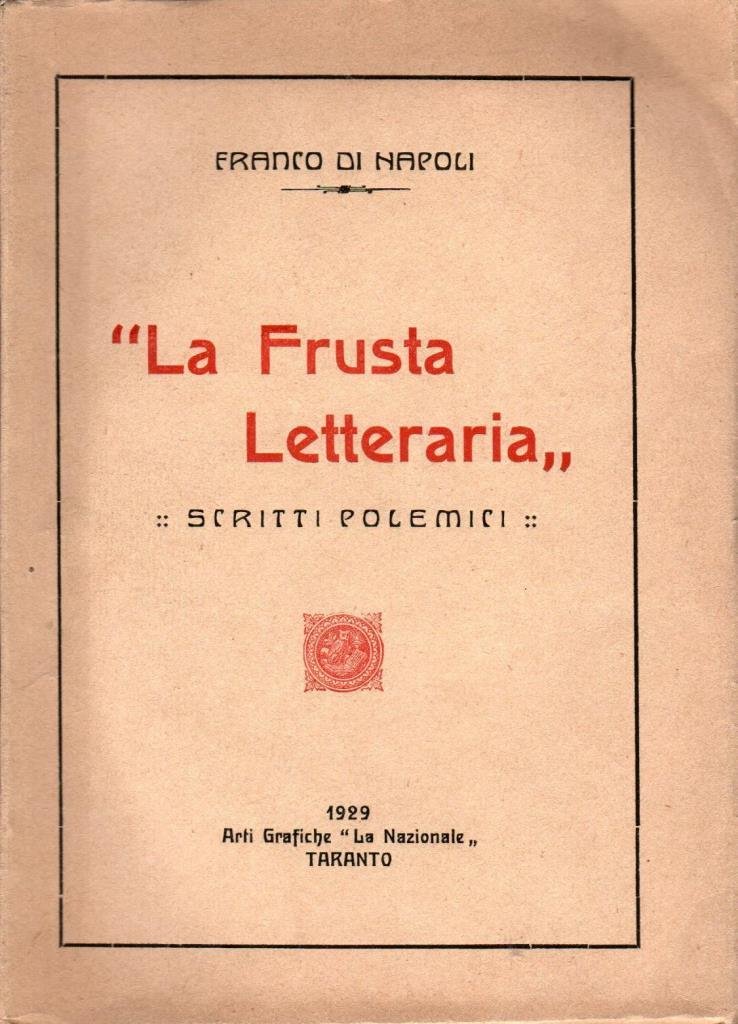 FRANCO DI NAPOLI

"La Frusta Letteraria,,

:: SCRITTI POLEMICI ::

1929
Arti Grafiche "La Nazionale,,
TARANTO